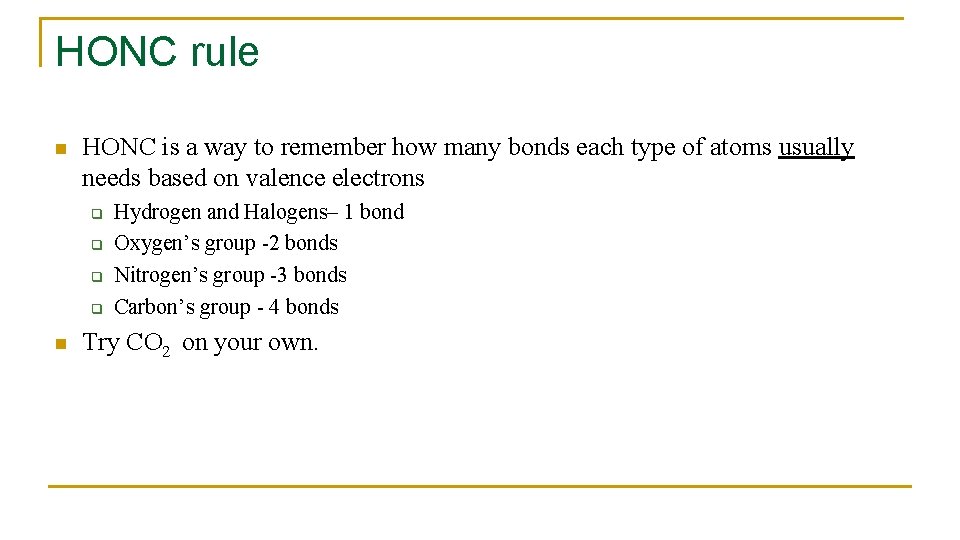 HONC rule

HONC is a way to remember how many bonds each type of atoms usually needs based on valence electrons

Hydrogen and Halogens– 1 bond
Oxygen’s group -2 bonds
Nitrogen’s group -3 bonds
Carbon’s group - 4 bonds

Try $CO_2$ on your own.